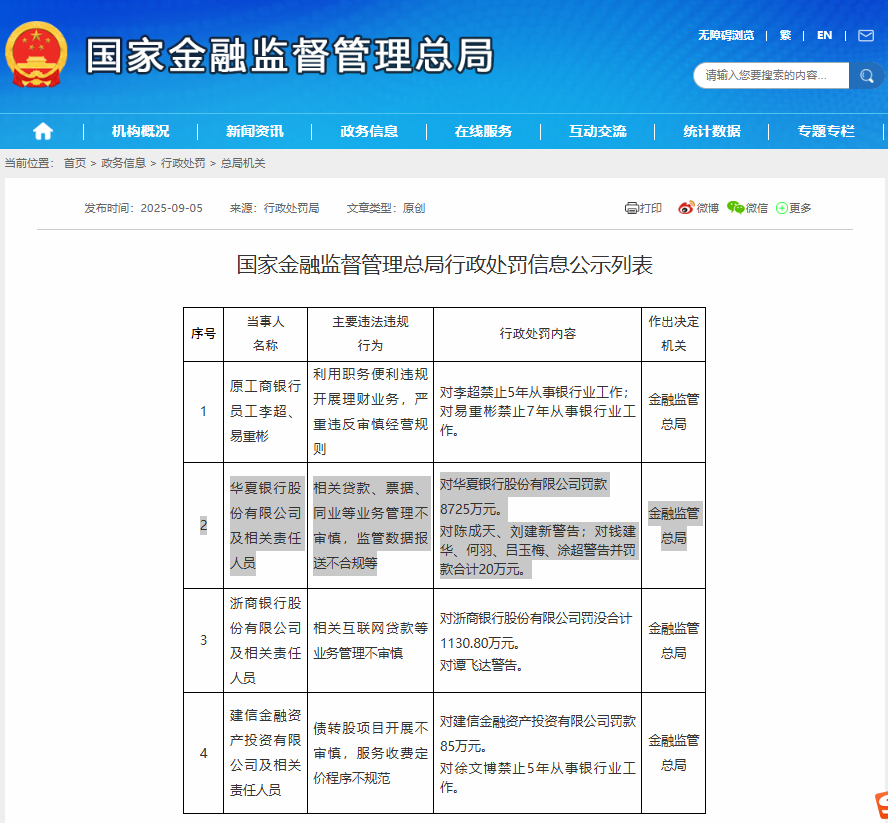 国家金融监督管理总局

无障碍浏览 | 繁 | EN

请输入您要搜索的内容...

机构概况 | 新闻资讯 | 政务信息 | 在线服务 | 互动交流 | 统计数据 | 专题专栏

当前位置： 首页 > 政务信息 > 行政处罚 > 总局机关

发布时间：2025-09-05 来源：行政处罚局 文章类型：原创

打印 微博 微信 更多

国家金融监督管理总局行政处罚信息公示列表

| 序号 | 当事人名称 | 主要违法违规行为 | 行政处罚内容 | 作出决定机关 |
|---|---|---|---|---|
| 1 | 原工商银行员工李超、易重彬 | 利用职务便利违规开展理财业务，严重违反审慎经营规则 | 对李超禁止5年从事银行业工作；对易重彬禁止7年从事银行业工作。 | 金融监管总局 |
| 2 | 华夏银行股份有限公司及相关责任人员 | 相关贷款、票据、同业等业务管理不审慎，监管数据报送不合规等 | 对华夏银行股份有限公司罚款8725万元。对陈成天、刘建新警告；对钱建华、何羽、吕玉梅、涂超警告并罚款合计20万元。 | 金融监管总局 |
| 3 | 浙商银行股份有限公司及相关责任人员 | 相关互联网贷款等业务管理不审慎 | 对浙商银行股份有限公司罚没合计1130.80万元。对谭飞达警告。 | 金融监管总局 |
| 4 | 建信金融资产投资有限公司及相关责任人员 | 债转股项目开展不审慎，服务收费定价程序不规范 | 对建信金融资产投资有限公司罚款85万元。对徐文博禁止5年从事银行业工作。 | 金融监管总局 |